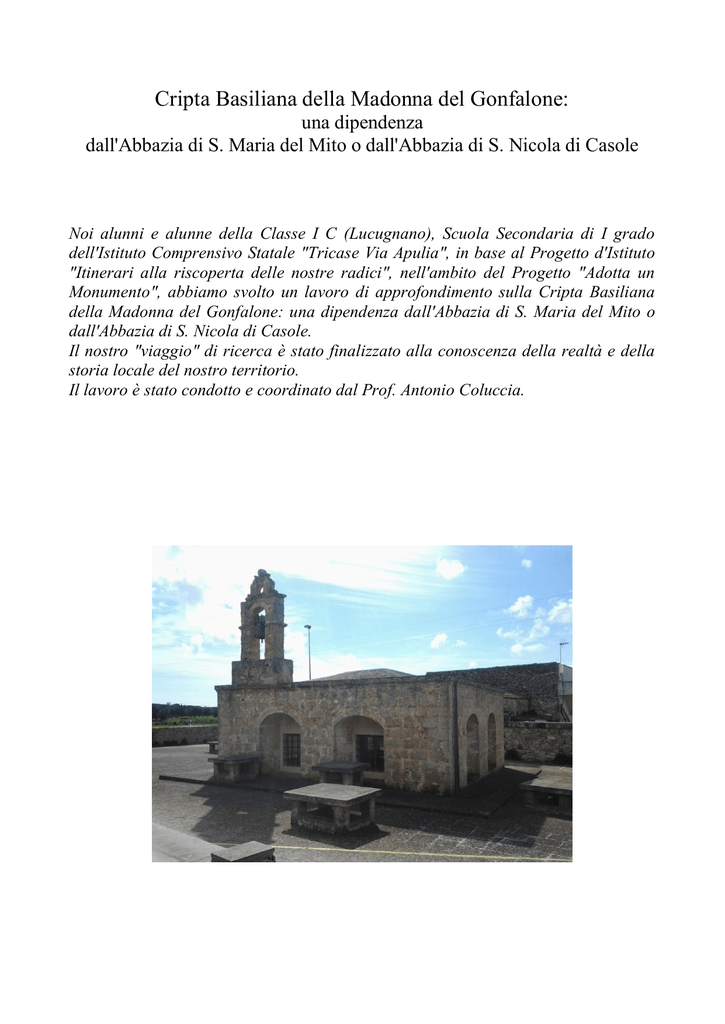 Cripta Basiliana della Madonna del Gonfalone:
una dipendenza
dall'Abbazia di S. Maria del Mito o dall'Abbazia di S. Nicola di Casole

Noi alunni e alunne della Classe I C (Lucugnano), Scuola Secondaria di I grado dell'Istituto Comprensivo Statale "Tricase Via Apulia", in base al Progetto d'Istituto "Itinerari alla riscoperta delle nostre radici", nell'ambito del Progetto "Adotta un Monumento", abbiamo svolto un lavoro di approfondimento sulla Cripta Basiliana della Madonna del Gonfalone: una dipendenza dall'Abbazia di S. Maria del Mito o dall'Abbazia di S. Nicola di Casole.
Il nostro "viaggio" di ricerca è stato finalizzato alla conoscenza della realtà e della storia locale del nostro territorio.
Il lavoro è stato condotto e coordinato dal Prof. Antonio Coluccia.